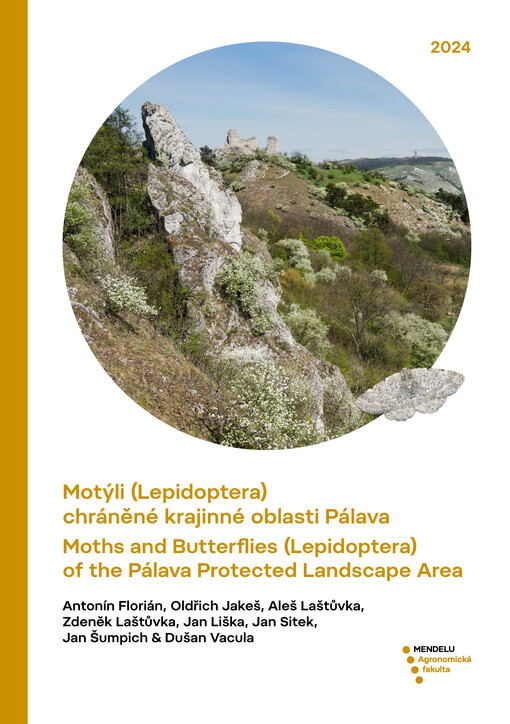 2024

Motýli (Lepidoptera)
chráněné krajinné oblasti Pálava

Moths and Butterflies (Lepidoptera)
of the Pálava Protected Landscape Area

Antonín Florián, Oldřich Jakeš, Aleš Laštůvka, Zdeněk Laštůvka, Jan Liška, Jan Sitek, Jan Šumpich & Dušan Vacula

MENDELU
Agronomická
fakulta